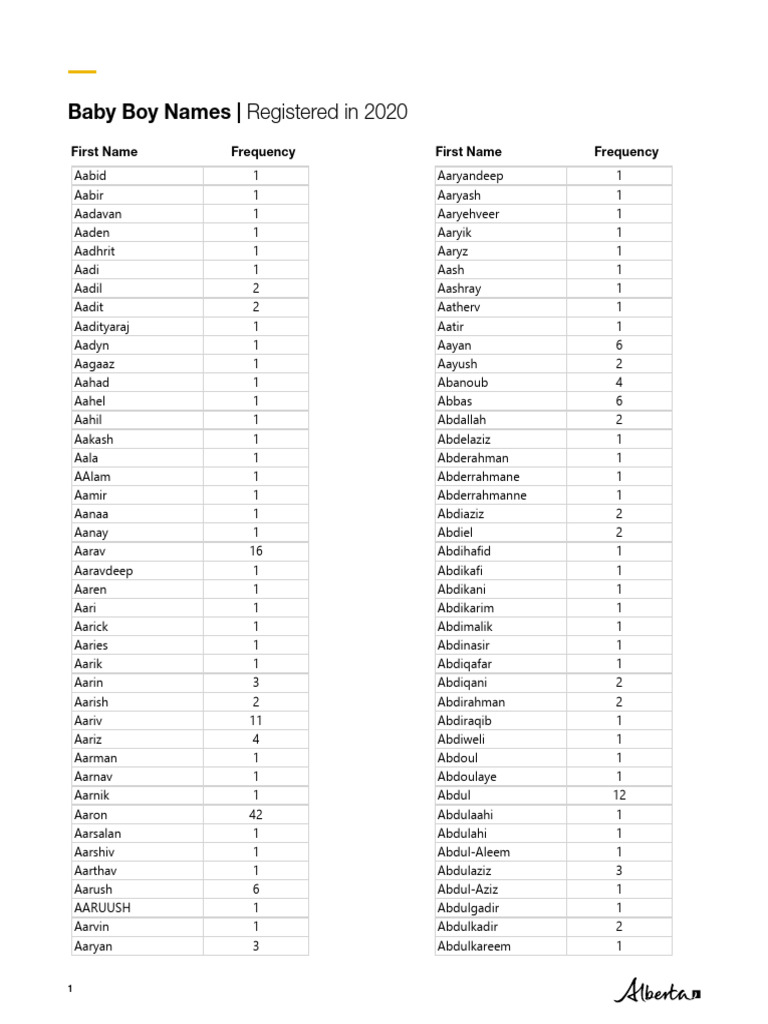 Baby Boy Names | Registered in 2020

| First Name | Frequency |
|---|---|
| Aabid | 1 |
| Aabir | 1 |
| Aadavan | 1 |
| Aaden | 1 |
| Aadhrit | 1 |
| Aadi | 1 |
| Aadil | 2 |
| Aadit | 2 |
| Aadityaraj | 1 |
| Aadyn | 1 |
| Aagaaz | 1 |
| Aahad | 1 |
| Aahel | 1 |
| Aahil | 1 |
| Aakash | 1 |
| Aala | 1 |
| AAlam | 1 |
| Aamir | 1 |
| Aanaa | 1 |
| Aanay | 1 |
| Aarav | 16 |
| Aaravdeep | 1 |
| Aaren | 1 |
| Aari | 1 |
| Aarick | 1 |
| Aaries | 1 |
| Aarik | 1 |
| Aarin | 3 |
| Aarish | 2 |
| Aariv | 11 |
| Aariz | 4 |
| Aarman | 1 |
| Aarnav | 1 |
| Aarnik | 1 |
| Aaron | 42 |
| Aarsalan | 1 |
| Aarshiv | 1 |
| Aarthav | 1 |
| Aarush | 6 |
| AARUUSH | 1 |
| Aarvin | 1 |
| Aaryan | 3 |

| First Name | Frequency |
|---|---|
| Aaryandeep | 1 |
| Aaryash | 1 |
| Aaryehveer | 1 |
| Aaryik | 1 |
| Aaryz | 1 |
| Aash | 1 |
| Aashray | 1 |
| Aatherv | 1 |
| Aatir | 1 |
| Aayan | 6 |
| Aayush | 2 |
| Abanoub | 4 |
| Abbas | 6 |
| Abdallah | 2 |
| Abdelaziz | 1 |
| Abderahman | 1 |
| Abderrahmane | 1 |
| Abderrahmanne | 1 |
| Abdiaziz | 2 |
| Abdiel | 2 |
| Abdihafid | 1 |
| Abdikafi | 1 |
| Abdikani | 1 |
| Abdikarim | 1 |
| Abdimalik | 1 |
| Abdinasir | 1 |
| Abdiqafar | 1 |
| Abdiqani | 2 |
| Abdirahman | 2 |
| Abdiraqib | 1 |
| Abdiweli | 1 |
| Abdoul | 1 |
| Abdoulaye | 1 |
| Abdul | 12 |
| Abdulaahi | 1 |
| Abdulahi | 1 |
| Abdul-Aleem | 1 |
| Abdulaziz | 3 |
| Abdul-Aziz | 1 |
| Abdulgadir | 1 |
| Abdulkadir | 2 |
| Abdulkareem | 1 |

1

Alberta